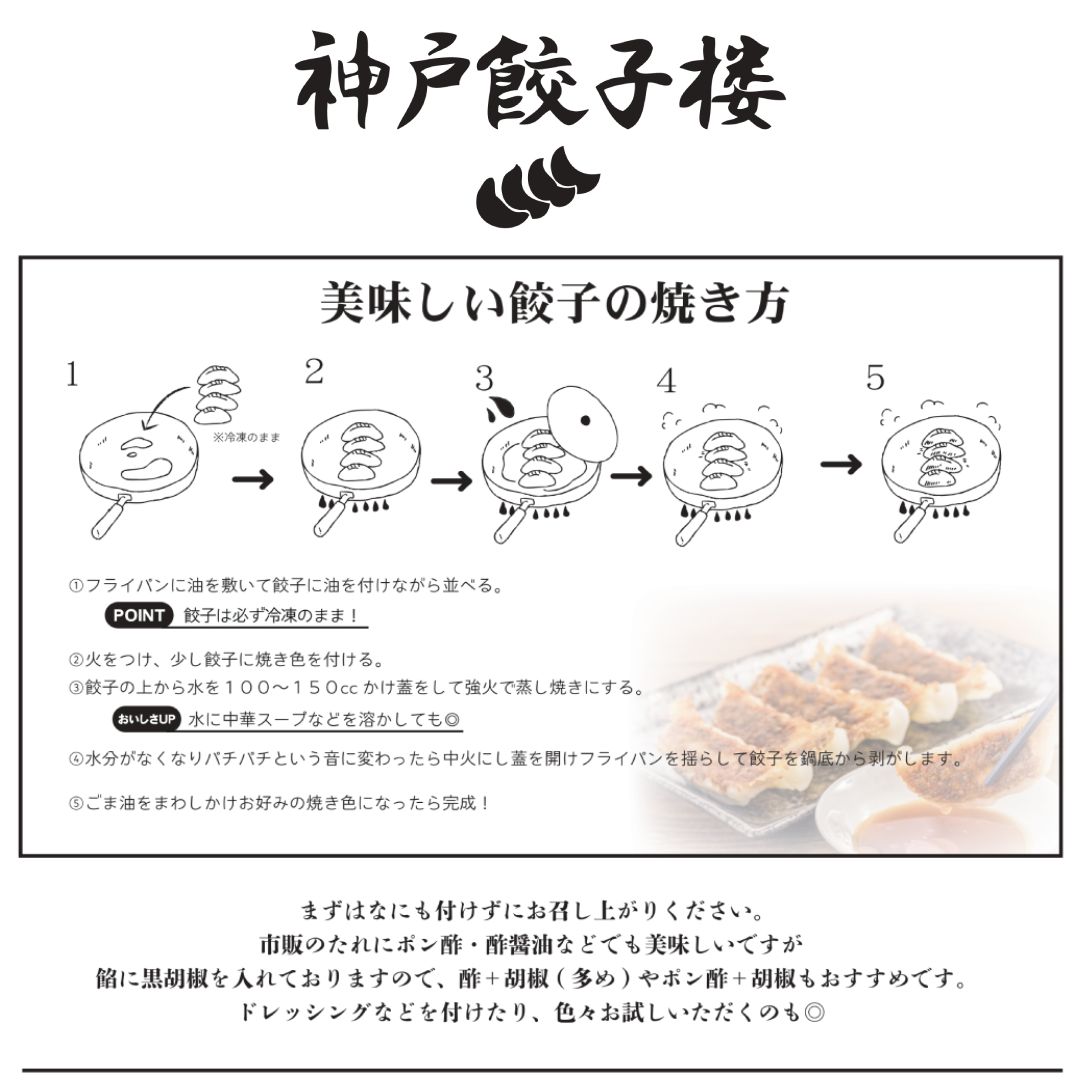 神戸餃子楼

美味しい餃子の焼き方

1

※冷凍のまま

2

3

4

5

①フライパンに油を敷いて餃子に油を付けながら並べる。

POINT 餃子は必ず冷凍のまま！

②火をつけ、少し餃子に焼き色を付ける。

③餃子の上から水を１００～１５０cc かけ蓋をして強火で蒸し焼きにする。

おいしさUP 水に中華スープなどを溶かしても◎

④水分がなくなりパチパチという音に変わったら中火にし蓋を開けフライパンを揺らして餃子を鍋底から剥がします。

⑤ごま油をまわしかけお好みの焼き色になったら完成！

まずはなにも付けずにお召し上がりください。
市販のたれにポン酢・酢醤油などでも美味しいですが
餡に黒胡椒を入れておりますので、酢＋胡椒（多め）やポン酢＋胡椒もおすすめです。
ドレッシングなどを付けたり、色々お試しいただくのも◎